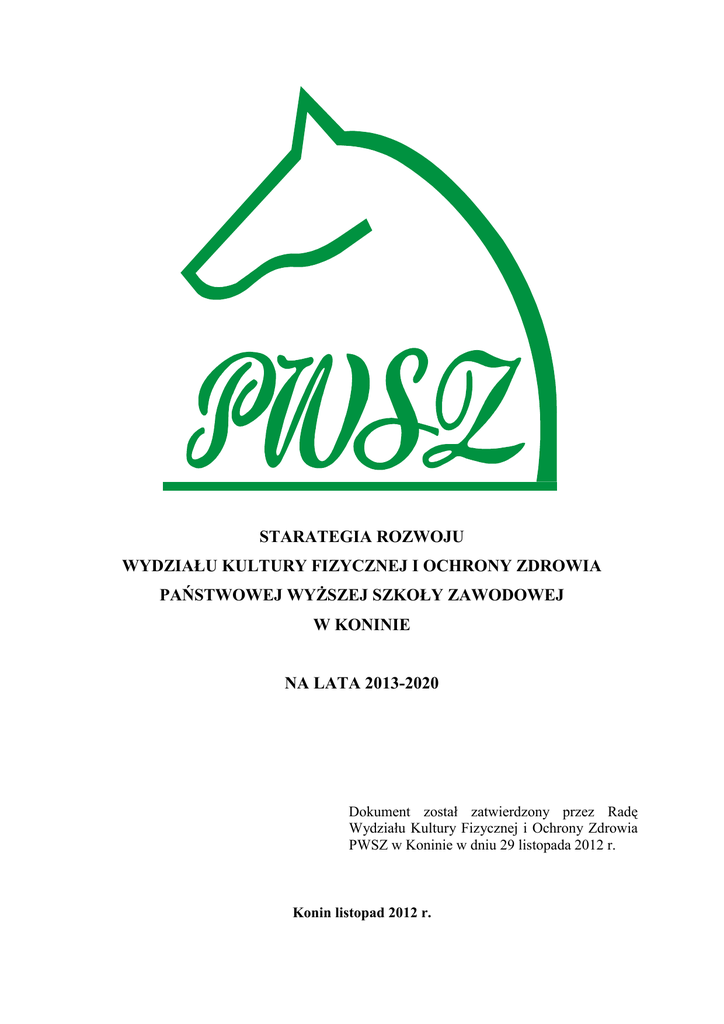 PWSZ

STARATEGIA ROZWOJU
WYDZIAŁU KULTURY FIZYCZNEJ I OCHRONY ZDROWIA
PAŃSTWOWEJ WYŻSZEJ SZKOŁY ZAWODOWEJ
W KONINIE

NA LATA 2013-2020

Dokument został zatwierdzony przez Radę Wydziału Kultury Fizycznej i Ochrony Zdrowia PWSZ w Koninie w dniu 29 listopada 2012 r.

Konin listopad 2012 r.